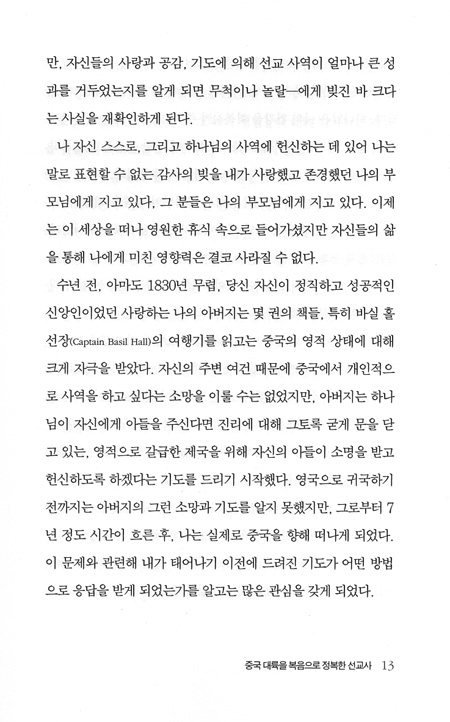 만, 자신들의 사랑과 공감, 기도에 의해 선교 사역이 얼마나 큰 성과를 거두었는지를 알게 되면 무척이나 놀랄—에게 빚진 바 크다는 사실을 재확인하게 된다.

나 자신 스스로, 그리고 하나님의 사역에 헌신하는 데 있어 나는 말로 표현할 수 없는 감사의 빚을 내가 사랑했고 존경했던 나의 부모님에게 지고 있다. 그 분들은 나의 부모님에게 지고 있다. 이제는 이 세상을 떠나 영원한 휴식 속으로 들어가셨지만 자신들의 삶을 통해 나에게 미친 영향력은 결코 사라질 수 없다.

수년 전, 아마도 1830년 무렵, 당신 자신이 정직하고 성공적인 신앙인이었던 사랑하는 나의 아버지는 몇 권의 책들, 특히 바실 홀 선장(Captain Basil Hall)의 여행기를 읽고는 중국의 영적 상태에 대해 크게 자극을 받았다. 자신의 주변 여건 때문에 중국에서 개인적으로 사역을 하고 싶다는 소망을 이룰 수는 없었지만, 아버지는 하나님이 자신에게 아들을 주신다면 진리에 대해 그토록 굳게 문을 닫고 있는, 영적으로 갈급한 제국을 위해 자신의 아들이 소명을 받고 헌신하도록 하겠다는 기도를 드리기 시작했다. 영국으로 귀국하기 전까지는 아버지의 그런 소망과 기도를 알지 못했지만, 그로부터 7년 정도 시간이 흐른 후, 나는 실제로 중국을 향해 떠나게 되었다. 이 문제와 관련해 내가 태어나기 이전에 드려진 기도가 어떤 방법으로 응답을 받게 되었는가를 알고는 많은 관심을 갖게 되었다.

중국 대륙을 복음으로 정복한 선교사 13